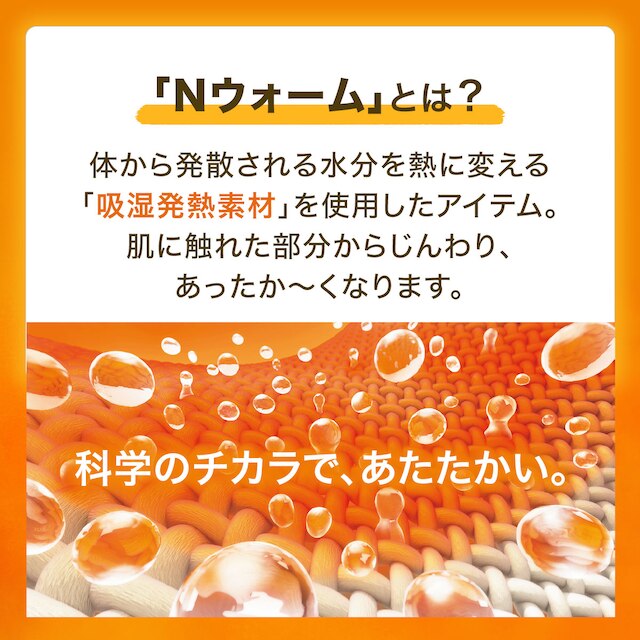 「Nウォーム」とは？

体から発散される水分を熱に変える「吸湿発熱素材」を使用したアイテム。肌に触れた部分からじんわり、あったか〜くなります。

科学のチカラで、あたたかい。